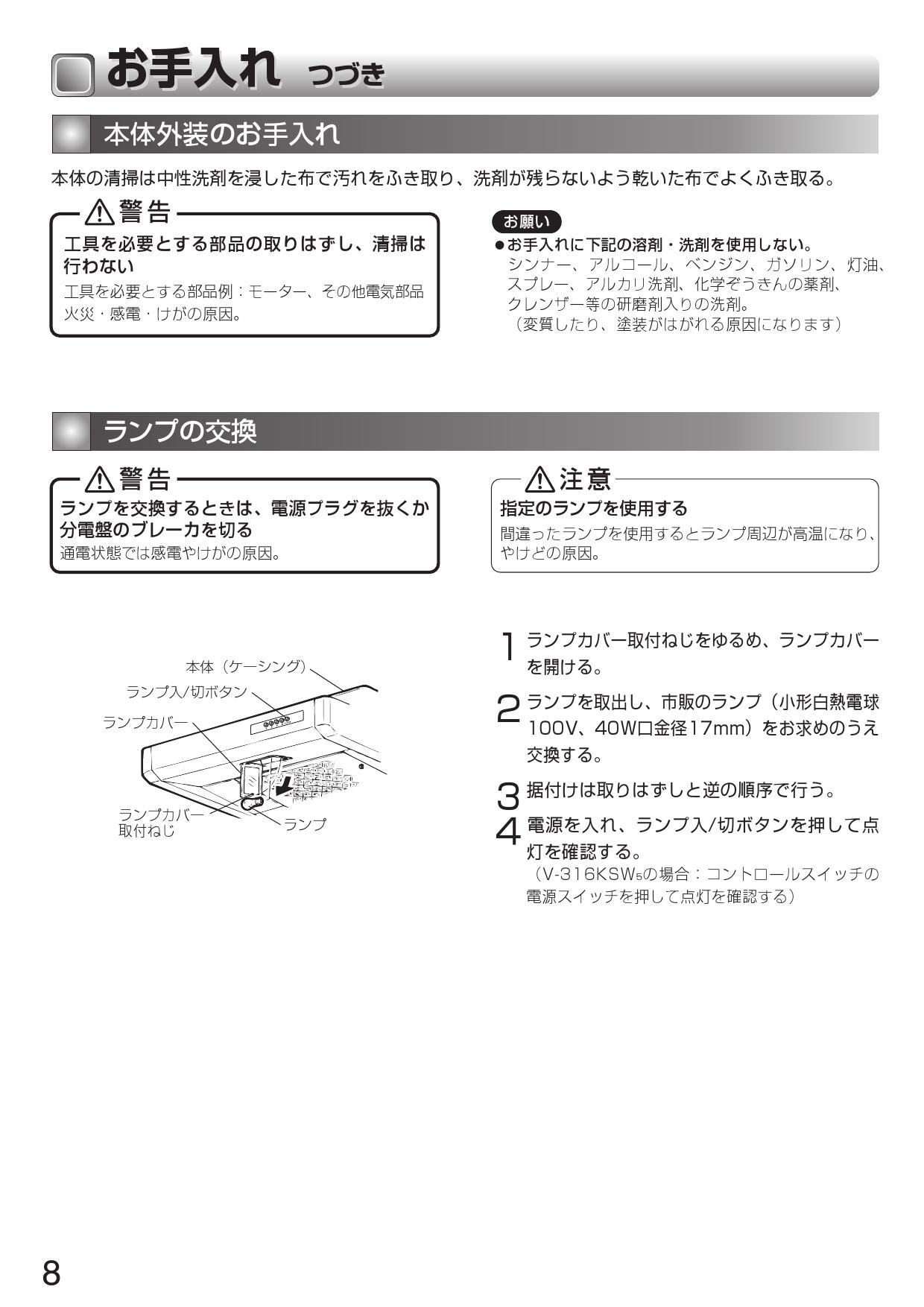 お手入れ つづき

本体外装のお手入れ

本体の清掃は中性洗剤を浸した布で汚れをふき取り、洗剤が残らないよう乾いた布でよくふき取る。

⚠警告
工具を必要とする部品の取りはずし、清掃は行わない
工具を必要とする部品例：モーター、その他電気部品
火災・感電・けがの原因。

お願い
●お手入れに下記の溶剤・洗剤を使用しない。
シンナー、アルコール、ベンジン、ガソリン、灯油、スプレー、アルカリ洗剤、化学ぞうきんの薬剤、クレンザー等の研磨剤入りの洗剤。
（変質したり、塗装がはがれる原因になります）

ランプの交換

⚠警告
ランプを交換するときは、電源プラグを抜くか分電盤のブレーカを切る
通電状態では感電やけがの原因。

⚠注意
指定のランプを使用する
間違ったランプを使用するとランプ周辺が高温になり、やけどの原因。

本体（ケーシング）
ランプ入/切ボタン
ランプカバー
ランプカバー取付ねじ
ランプ

1 ランプカバー取付ねじをゆるめ、ランプカバーを開ける。

2 ランプを取出し、市販のランプ（小形白熱電球100V、40W口金径17mm）をお求めのうえ交換する。

3 据付けは取りはずしと逆の順序で行う。

4 電源を入れ、ランプ入/切ボタンを押して点灯を確認する。
（V-316KSW₅の場合：コントロールスイッチの電源スイッチを押して点灯を確認する）

8